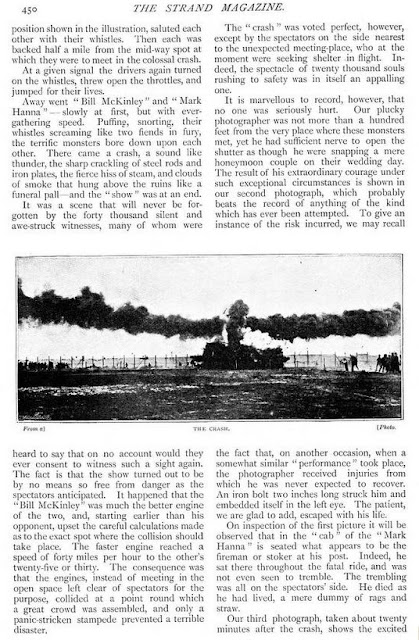 450 THE STRAND MAGAZINE.

position shown in the illustration, saluted each other with their whistles. Then each was backed half a mile from the mid-way spot at which they were to meet in the colossal crash.

At a given signal the drivers again turned on the whistles, threw open the throttles, and jumped for their lives.

Away went "Bill McKinley" and "Mark Hanna"—slowly at first, but with ever-gathering speed. Puffing, snorting, their whistles screaming like two fiends in fury, the terrific monsters bore down upon each other. There came a crash, a sound like thunder, the sharp crackling of steel rods and iron plates, the fierce hiss of steam, and clouds of smoke that hung above the ruins like a funeral pall—and the "show" was at an end.

It was a scene that will never be forgotten by the forty thousand silent and awe-struck witnesses, many of whom were

The "crash" was voted perfect, however, except by the spectators on the side nearest to the unexpected meeting-place, who at the moment were seeking shelter in flight. Indeed, the spectacle of twenty thousand souls rushing to safety was in itself an appalling one.

It is marvellous to record, however, that no one was seriously hurt. Our plucky photographer was not more than a hundred feet from the very place where these monsters met, yet he had sufficient nerve to open the shutter as though he were snapping a mere honeymoon couple on their wedding day. The result of his extraordinary courage under such exceptional circumstances is shown in our second photograph, which probably beats the record of anything of the kind which has ever been attempted. To give an instance of the risk incurred, we may recall

From a] THE CRASH. [Photo.

heard to say that on no account would they ever consent to witness such a sight again. The fact is that the show turned out to be by no means so free from danger as the spectators anticipated. It happened that the "Bill McKinley" was much the better engine of the two, and, starting earlier than his opponent, upset the careful calculations made as to the exact spot where the collision should take place. The faster engine reached a speed of forty miles per hour to the other's twenty-five or thirty. The consequence was that the engines, instead of meeting in the open space left clear of spectators for the purpose, collided at a point round which a great crowd was assembled, and only a panic-stricken stampede prevented a terrible disaster.

the fact that, on another occasion, when a somewhat similar "performance" took place, the photographer received injuries from which he was never expected to recover. An iron bolt two inches long struck him and embedded itself in the left eye. The patient, we are glad to add, escaped with his life.

On inspection of the first picture it will be observed that in the "cab" of the "Mark Hanna" is seated what appears to be the fireman or stoker at his post. Indeed, he sat there throughout the fatal ride, and was not even seen to tremble. The trembling was all on the spectators' side. He died as he had lived, a mere dummy of rags and straw.

Our third photograph, taken about twenty minutes after the crash, shows the excited